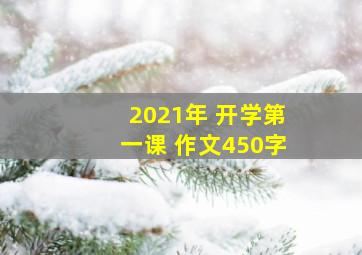 2021年 开学第一课 作文450字